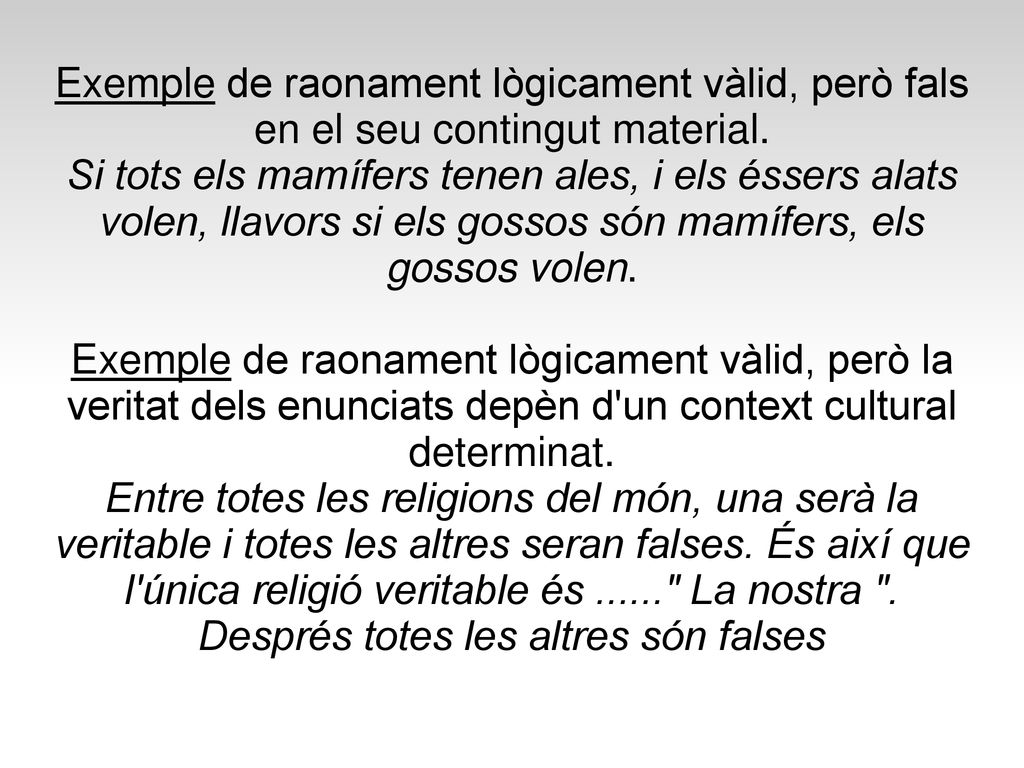 Exemple de raonament lògicament vàlid, però fals en el seu contingut material.
Si tots els mamífers tenen ales, i els éssers alats volen, llavors si els gossos són mamífers, els gossos volen.

Exemple de raonament lògicament vàlid, però la veritat dels enunciats depèn d'un context cultural determinat.
Entre totes les religions del món, una serà la veritable i totes les altres seran falses. És així que l'única religió veritable és ......" La nostra ". Després totes les altres són falses